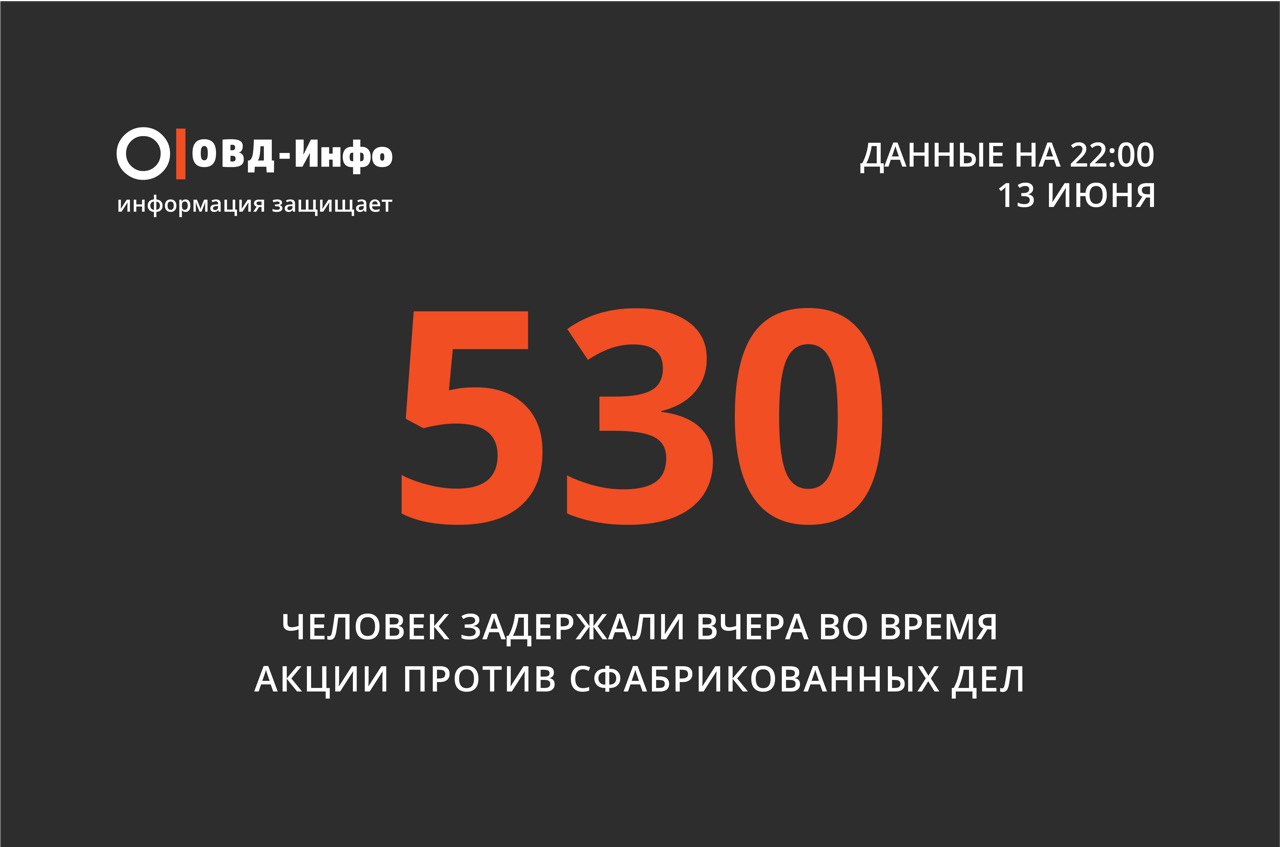 ОВД-Инфо
информация защищает

ДАННЫЕ НА 22:00
13 ИЮНЯ

530

ЧЕЛОВЕК ЗАДЕРЖАЛИ ВЧЕРА ВО ВРЕМЯ АКЦИИ ПРОТИВ СФАБРИКОВАННЫХ ДЕЛ